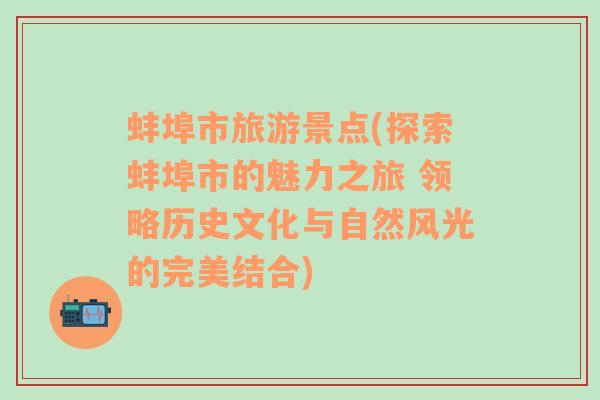 蚌埠市旅游景点(探索蚌埠市的魅力之旅 领略历史文化与自然风光的完美结合)